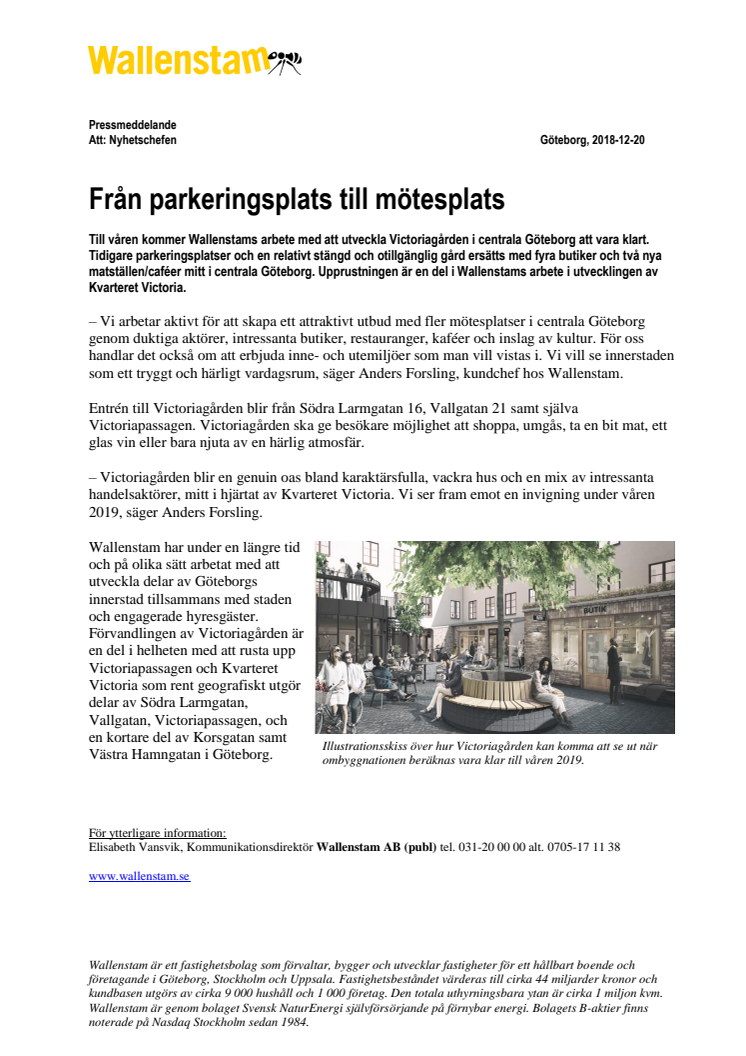 Wallenstam

Pressmeddelande
Att: Nyhetschefen

Göteborg, 2018-12-20

Från parkeringsplats till mötesplats

Till våren kommer Wallenstams arbete med att utveckla Victoriagården i centrala Göteborg att vara klart. Tidigare parkeringsplatser och en relativt stängd och otillgänglig gård ersätts med fyra butiker och två nya matställen/caféer mitt i centrala Göteborg. Upprustningen är en del i Wallenstams arbete i utvecklingen av Kvarteret Victoria.

– Vi arbetar aktivt för att skapa ett attraktivt utbud med fler mötesplatser i centrala Göteborg genom duktiga aktörer, intressanta butiker, restauranger, kaféer och inslag av kultur. För oss handlar det också om att erbjuda inne- och utemiljöer som man vill vistas i. Vi vill se innerstaden som ett tryggt och härligt vardagsrum, säger Anders Forsling, kundchef hos Wallenstam.

Entrén till Victoriagården blir från Södra Larmgatan 16, Vallgatan 21 samt själva Victoriapassagen. Victoriagården ska ge besökare möjlighet att shoppa, umgås, ta en bit mat, ett glas vin eller bara njuta av en härlig atmosfär.

– Victoriagården blir en genuin oas bland karaktärsfulla, vackra hus och en mix av intressanta handelsaktörer, mitt i hjärtat av Kvarteret Victoria. Vi ser fram emot en invigning under våren 2019, säger Anders Forsling.

Wallenstam har under en längre tid och på olika sätt arbetat med att utveckla delar av Göteborgs innerstad tillsammans med staden och engagerade hyresgäster. Förvandlingen av Victoriagården är en del i helheten med att rusta upp Victoriapassagen och Kvarteret Victoria som rent geografiskt utgör delar av Södra Larmgatan, Vallgatan, Victoriapassagen, och en kortare del av Korsgatan samt Västra Hamngatan i Göteborg.

BUTIK

Illustrationsskiss över hur Victoriagården kan komma att se ut när ombyggnationen beräknas vara klar till våren 2019.

För ytterligare information:
Elisabeth Vansvik, Kommunikationsdirektör Wallenstam AB (publ) tel. 031-20 00 00 alt. 0705-17 11 38

www.wallenstam.se

Wallenstam är ett fastighetsbolag som förvaltar, bygger och utvecklar fastigheter för ett hållbart boende och företagande i Göteborg, Stockholm och Uppsala. Fastighetsbeståndet värderas till cirka 44 miljarder kronor och kundbasen utgörs av cirka 9 000 hushåll och 1 000 företag. Den totala uthyrningsbara ytan är cirka 1 miljon kvm. Wallenstam är genom bolaget Svensk NaturEnergi självförsörjande på förnybar energi. Bolagets B-aktier finns noterade på Nasdaq Stockholm sedan 1984.